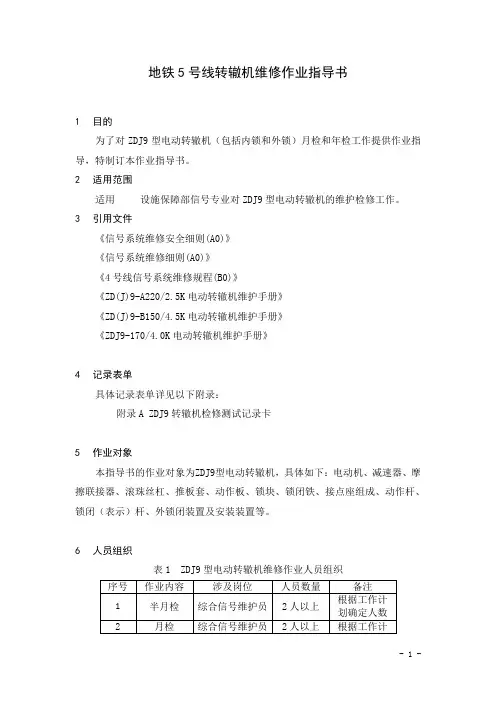 地铁 5 号线转辙机维修作业指导书

1　目的

为了对 ZDJ9 型电动转辙机（包括内锁和外锁）月检和年检工作提供作业指导，特制订本作业指导书。

2　适用范围

适用　　设施保障部信号专业对 ZDJ9 型电动转辙机的维护检修工作。

3　引用文件

《信号系统维修安全细则(A0)》

《信号系统维修细则(A0)》

《4 号线信号系统维修规程(B0)》

《ZD(J)9-A220/2.5K 电动转辙机维护手册》

《ZD(J)9-B150/4.5K 电动转辙机维护手册》

《ZDJ9-170/4.0K 电动转辙机维护手册》

4　记录表单

具体记录表单详见以下附录：

附录 A ZDJ9 转辙机检修测试记录卡

5　作业对象

本指导书的作业对象为ZDJ9型电动转辙机，具体如下：电动机、减速器、摩擦联接器、滚珠丝杠、推板套、动作板、锁块、锁闭铁、接点座组成、动作杆、锁闭（表示）杆、外锁闭装置及安装装置等。

6　人员组织

表 1　ZDJ9 型电动转辙机维修作业人员组织

| 序号 | 作业内容 | 涉及岗位 | 人员数量 | 备注 |
|---|---|---|---|---|
| 1 | 半月检 | 综合信号维护员 | 2 人以上 | 根据工作计划确定人数 |
| 2 | 月检 | 综合信号维护员 | 2 人以上 | 根据工作计 |

- 1 -